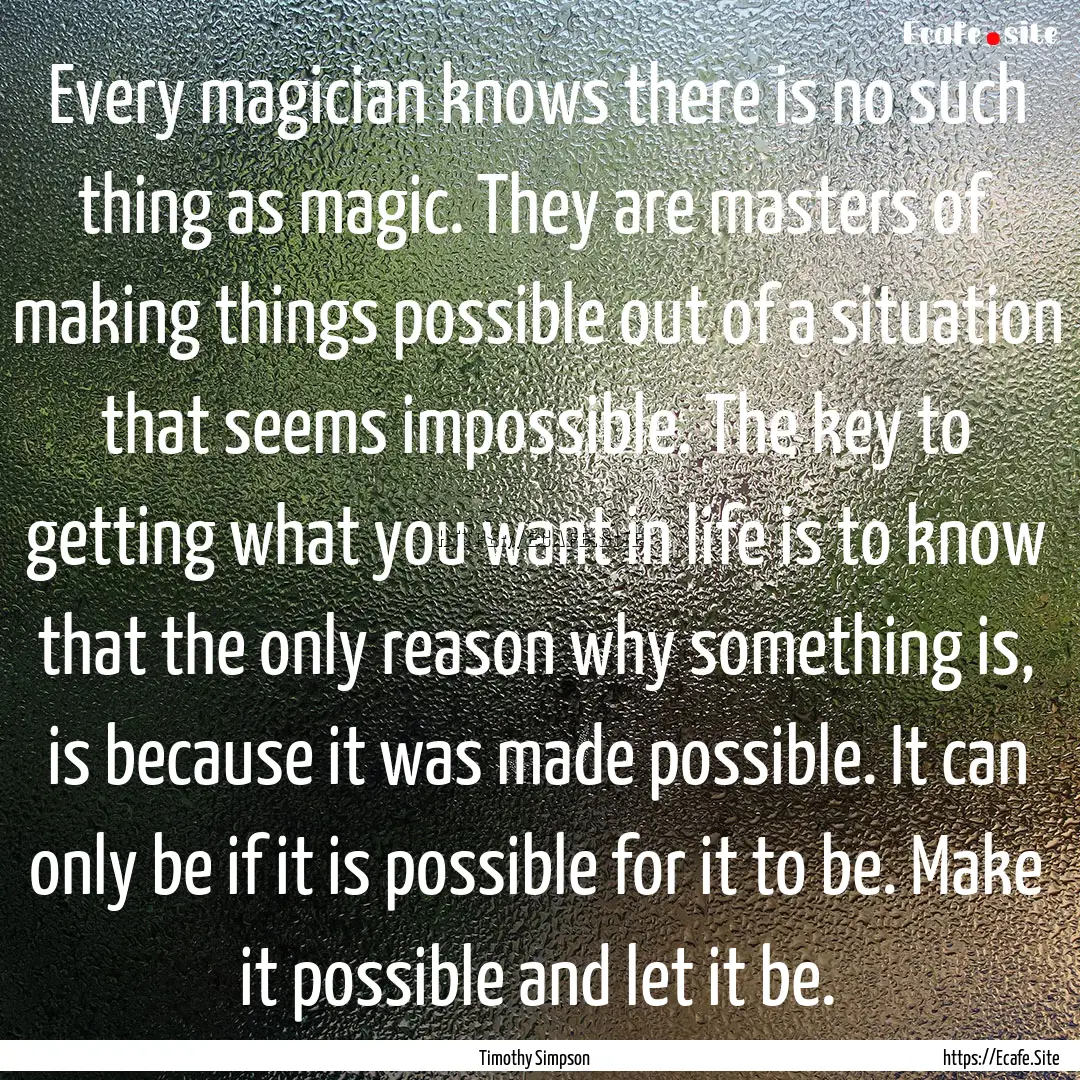 Ecafe.site

Every magician knows there is no such thing as magic. They are masters of making things possible out of a situation that seems impossible. The key to getting what you want in life is to know that the only reason why something is, is because it was made possible. It can only be if it is possible for it to be. Make it possible and let it be.

Timothy Simpson

https://Ecafe.Site